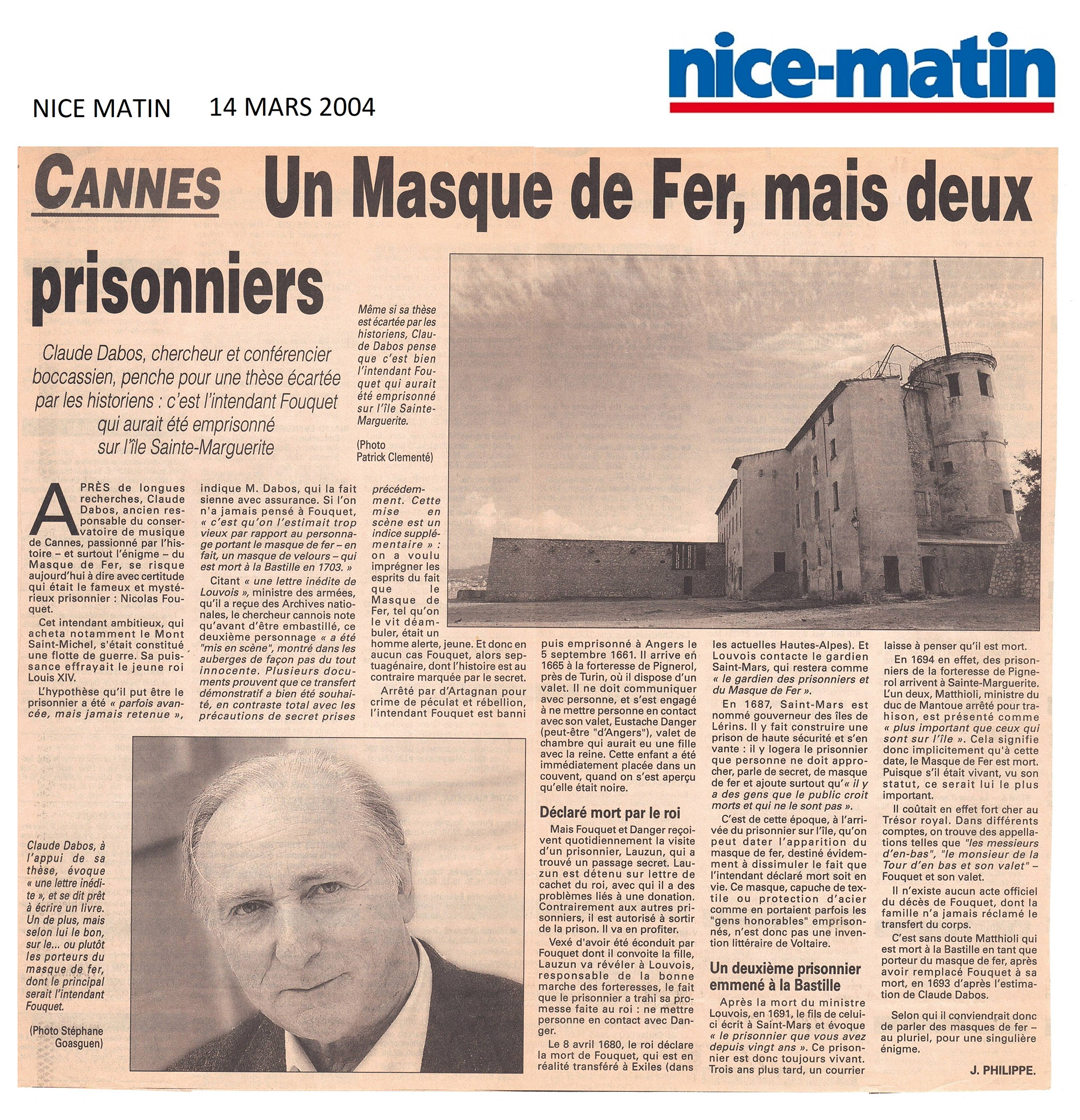 NICE MATIN 14 MARS 2004

nice-matin

CANNES Un Masque de Fer, mais deux prisonniers

Claude Dabos, chercheur et conférencier boccassien, penche pour une thèse écartée par les historiens : c'est l'intendant Fouquet qui aurait été emprisonné sur l'île Sainte-Marguerite

Même si sa thèse est écartée par les historiens, Claude Dabos pense que c'est bien l'intendant Fouquet qui aurait été emprisonné sur l'île Sainte-Marguerite.

(Photo Patrick Clementé)

APRÈS de longues recherches, Claude Dabos, ancien responsable du conservatoire de musique de Cannes, passionné par l'histoire – et surtout l'énigme – du Masque de Fer, se risque aujourd'hui à dire avec certitude qui était le fameux et mystérieux prisonnier : Nicolas Fouquet.

Cet intendant ambitieux, qui acheta notamment le Mont Saint-Michel, s'était constitué une flotte de guerre. Sa puissance effrayait le jeune roi Louis XIV.

L'hypothèse qu'il put être le prisonnier a été « parfois avancée, mais jamais retenue », indique M. Dabos, qui la fait sienne avec assurance. Si l'on n'a jamais pensé à Fouquet, « c'est qu'on l'estimait trop vieux par rapport au personnage portant le masque de fer – en fait, un masque de velours – qui est mort à la Bastille en 1703. »

Citant « une lettre inédite de Louvois », ministre des armées, qu'il a reçue des Archives nationales, le chercheur cannois note qu'avant d'être embastillé, ce deuxième personnage « a été "mis en scène", montré dans les auberges de façon pas du tout innocente. Plusieurs documents prouvent que ce transfert démonstratif a bien été souhaité, en contraste total avec les précautions de secret prises précédemment. Cette mise en scène est un indice supplémentaire » : on a voulu imprégner les esprits du fait que le Masque de Fer, tel qu'on le vit déambuler, était un homme alerte, jeune. Et donc en aucun cas Fouquet, alors septuagénaire, dont l'histoire est au contraire marquée par le secret.

Arrêté par d'Artagnan pour crime de péculat et rébellion, l'intendant Fouquet est banni puis emprisonné à Angers le 5 septembre 1661. Il arrive en 1665 à la forteresse de Pignerol, près de Turin, où il dispose d'un valet. Il ne doit communiquer avec personne, et s'est engagé à ne mettre personne en contact avec son valet, Eustache Danger (peut-être "d'Angers"), valet de chambre qui aurait eu une fille avec la reine. Cette enfant a été immédiatement placée dans un couvent, quand on s'est aperçu qu'elle était noire.

Déclaré mort par le roi

Mais Fouquet et Danger reçoivent quotidiennement la visite d'un prisonnier, Lauzun, qui a trouvé un passage secret. Lauzun est détenu sur lettre de cachet du roi, avec qui il a des problèmes liés à une donation. Contrairement aux autres prisonniers, il est autorisé à sortir de la prison. Il va en profiter.

Vexé d'avoir été éconduit par Fouquet dont il convoite la fille, Lauzun va révéler à Louvois, responsable de la bonne marche des forteresses, le fait que le prisonnier a trahi sa promesse faite au roi : ne mettre personne en contact avec Danger.

Le 8 avril 1680, le roi déclare la mort de Fouquet, qui est en réalité transféré à Exiles (dans les actuelles Hautes-Alpes). Et Louvois contacte le gardien Saint-Mars, qui restera comme « le gardien des prisonniers et du Masque de Fer ».

En 1687, Saint-Mars est nommé gouverneur des îles de Lérins. Il y fait construire une prison de haute sécurité et s'en vante : il y logera le prisonnier que personne ne doit approcher, parle de secret, de masque de fer et ajoute surtout qu'« il y a des gens que le public croit morts et qui ne le sont pas ».

C'est de cette époque, à l'arrivée du prisonnier sur l'île, qu'on peut dater l'apparition du masque de fer, destiné évidemment à dissimuler le fait que l'intendant déclaré mort soit en vie. Ce masque, capuche de textile ou protection d'acier comme en portaient parfois les "gens honorables" emprisonnés, n'est donc pas une invention littéraire de Voltaire.

Un deuxième prisonnier emmené à la Bastille

Après la mort du ministre Louvois, en 1691, le fils de celui-ci écrit à Saint-Mars et évoque « le prisonnier que vous avez depuis vingt ans ». Ce prisonnier est donc toujours vivant. Trois ans plus tard, un courrier laisse à penser qu'il est mort.

En 1694 en effet, des prisonniers de la forteresse de Pignerol arrivent à Sainte-Marguerite. L'un deux, Matthioli, ministre du duc de Mantoue arrêté pour trahison, est présenté comme « plus important que ceux qui sont sur l'île ». Cela signifie donc implicitement qu'à cette date, le Masque de Fer est mort. Puisque s'il était vivant, vu son statut, ce serait lui le plus important.

Il coûtait en effet fort cher au Trésor royal. Dans différents comptes, on trouve des appellations telles que "les messieurs d'en-bas", "le monsieur de la Tour d'en bas et son valet" – Fouquet et son valet.

Il n'existe aucun acte officiel du décès de Fouquet, dont la famille n'a jamais réclamé le transfert du corps.

C'est sans doute Matthioli qui est mort à la Bastille en tant que porteur du masque de fer, après avoir remplacé Fouquet à sa mort, en 1693 d'après l'estimation de Claude Dabos.

Selon qui il conviendrait donc de parler des masques de fer – au pluriel, pour une singulière énigme.

J. PHILIPPE.

Claude Dabos, à l'appui de sa thèse, évoque « une lettre inédite », et se dit prêt à écrire un livre. Un de plus, mais selon lui le bon, sur le... ou plutôt les porteurs du masque de fer, dont le principal serait l'intendant Fouquet.

(Photo Stéphane Goasguen)